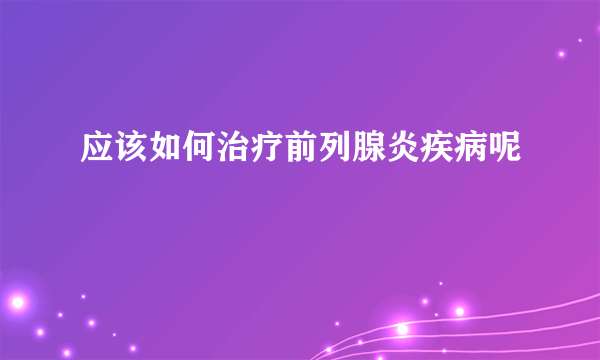 应该如何治疗前列腺炎疾病呢